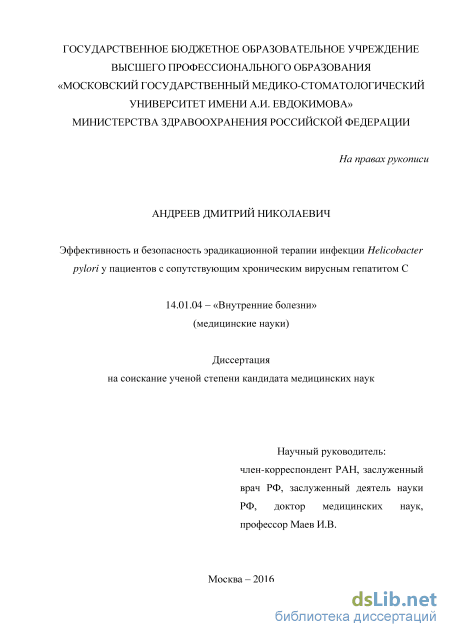 ГОСУДАРСТВЕННОЕ БЮДЖЕТНОЕ ОБРАЗОВАТЕЛЬНОЕ УЧРЕЖДЕНИЕ ВЫСШЕГО ПРОФЕССИОНАЛЬНОГО ОБРАЗОВАНИЯ «МОСКОВСКИЙ ГОСУДАРСТВЕННЫЙ МЕДИКО-СТОМАТОЛОГИЧЕСКИЙ УНИВЕРСИТЕТ ИМЕНИ А.И. ЕВДОКИМОВА» МИНИСТЕРСТВА ЗДРАВООХРАНЕНИЯ РОССИЙСКОЙ ФЕДЕРАЦИИ

На правах рукописи

АНДРЕЕВ ДМИТРИЙ НИКОЛАЕВИЧ

Эффективность и безопасность эрадикационной терапии инфекции Helicobacter pylori у пациентов с сопутствующим хроническим вирусным гепатитом С

14.01.04 – «Внутренние болезни»
(медицинские науки)

Диссертация
на соискание ученой степени кандидата медицинских наук

Научный руководитель:
член-корреспондент РАН, заслуженный врач РФ, заслуженный деятель науки РФ, доктор медицинских наук, профессор Маев И.В.

Москва – 2016

dsLib.net
библиотека диссертаций